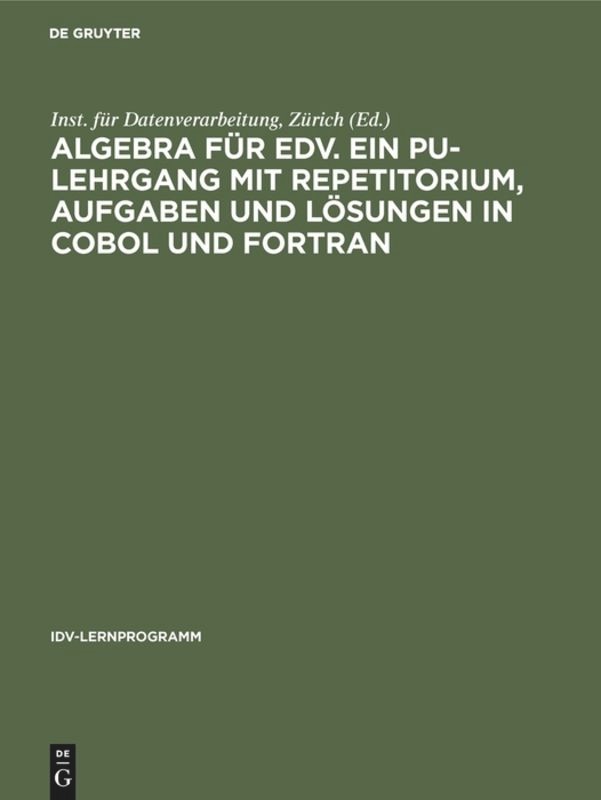 DE GRUYTER

Inst. für Datenverarbeitung, Zürich (Ed.)

ALGEBRA FÜR EDV. EIN PU-LEHRGANG MIT REPETITORIUM, AUFGABEN UND LÖSUNGEN IN COBOL UND FORTRAN

IDV-LERNPROGRAMM

DE G